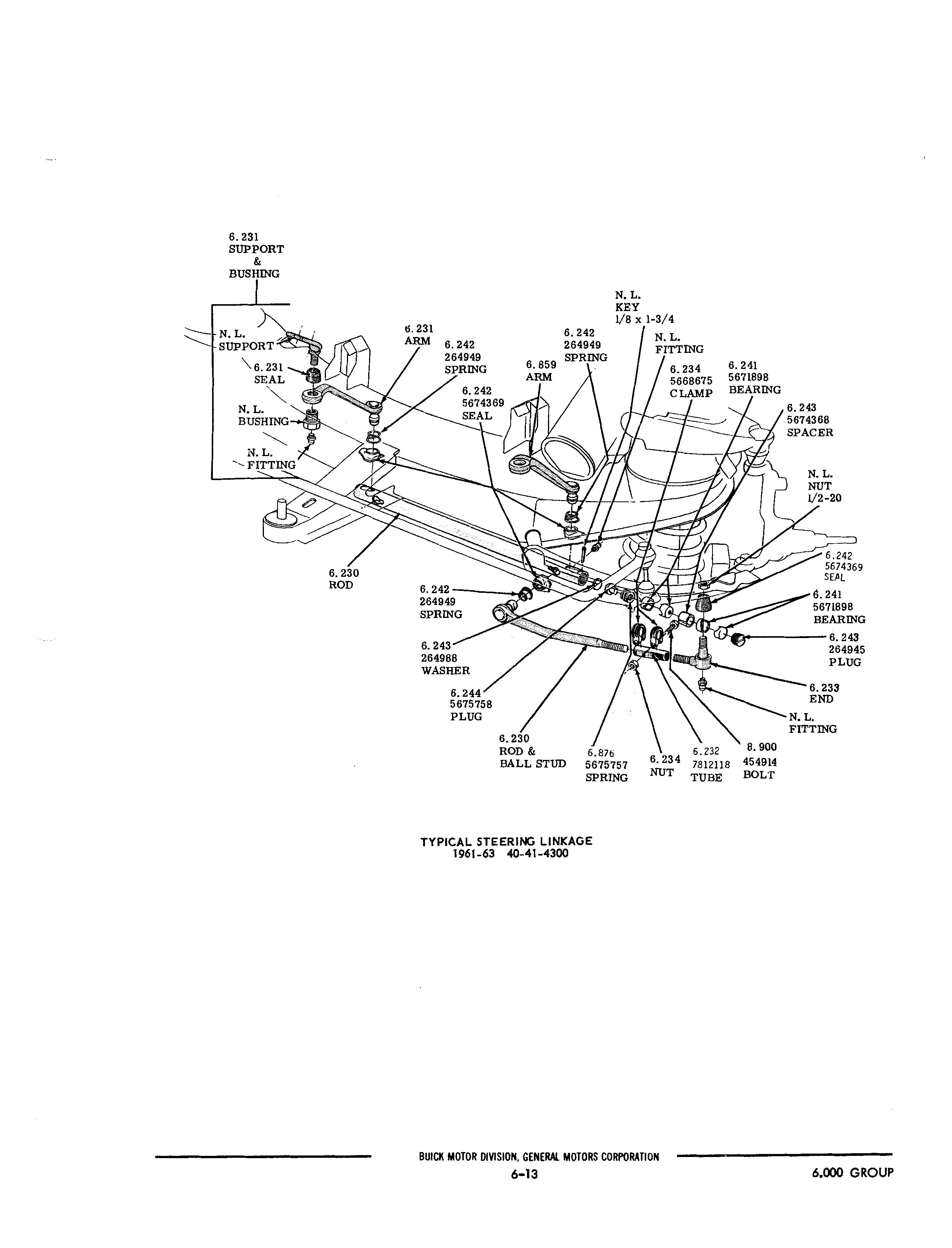 6.231
SUPPORT
&
BUSHING

N. L.
SUPPORT

6.231
SEAL

N. L.
BUSHING

N. L.
FITTING

6.231
ARM

6.242
264949
SPRING

6.242
5674369
SEAL

6.859
ARM

6.242
264949
SPRING

N. L.
KEY
1/8 x 1-3/4

N. L.
FITTING

6.234
5668675
CLAMP

6.241
5671898
BEARING

6.243
5674368
SPACER

N. L.
NUT
1/2-20

6.242
5674369
SEAL

6.241
5671898
BEARING

6.243
264945
PLUG

6.233
END

N. L.
FITTING

6.230
ROD

6.242
264949
SPRING

6.243
264988
WASHER

6.244
5675758
PLUG

6.230
ROD &
BALL STUD

6.876
5675757
SPRING

6.234
NUT

6.232
7812118
TUBE

8.900
454914
BOLT

TYPICAL STEERING LINKAGE
1961-63 40-41-4300

BUICK MOTOR DIVISION, GENERAL MOTORS CORPORATION
6-13
6.000 GROUP